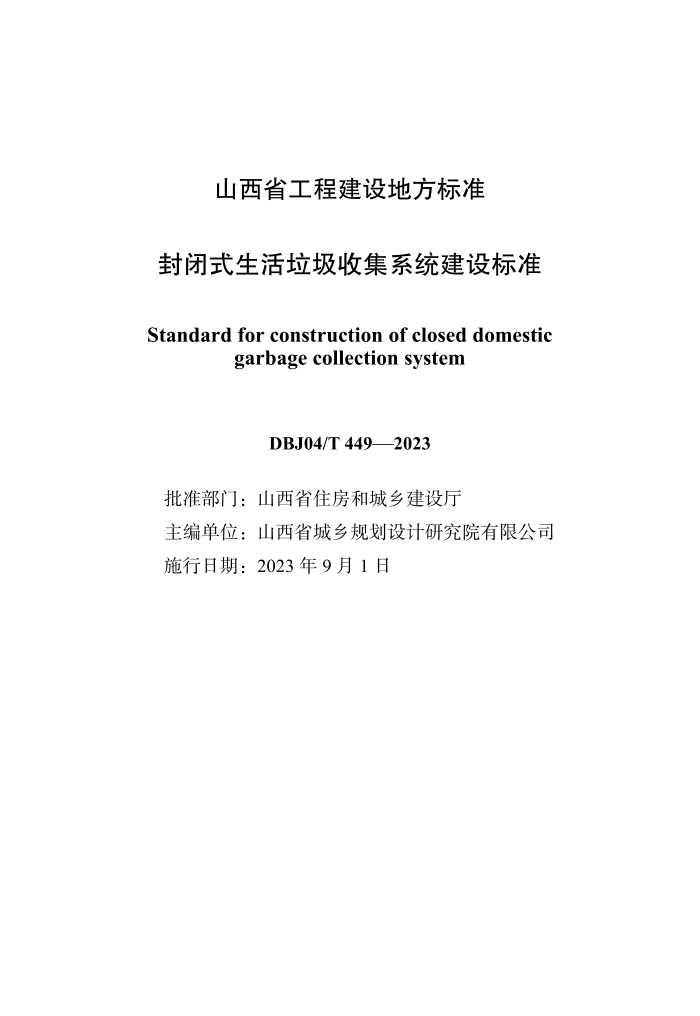 山西省工程建设地方标准

封闭式生活垃圾收集系统建设标准

Standard for construction of closed domestic garbage collection system

DBJ04/T 449—2023

批准部门：山西省住房和城乡建设厅
主编单位：山西省城乡规划设计研究院有限公司
施行日期：2023 年 9 月 1 日